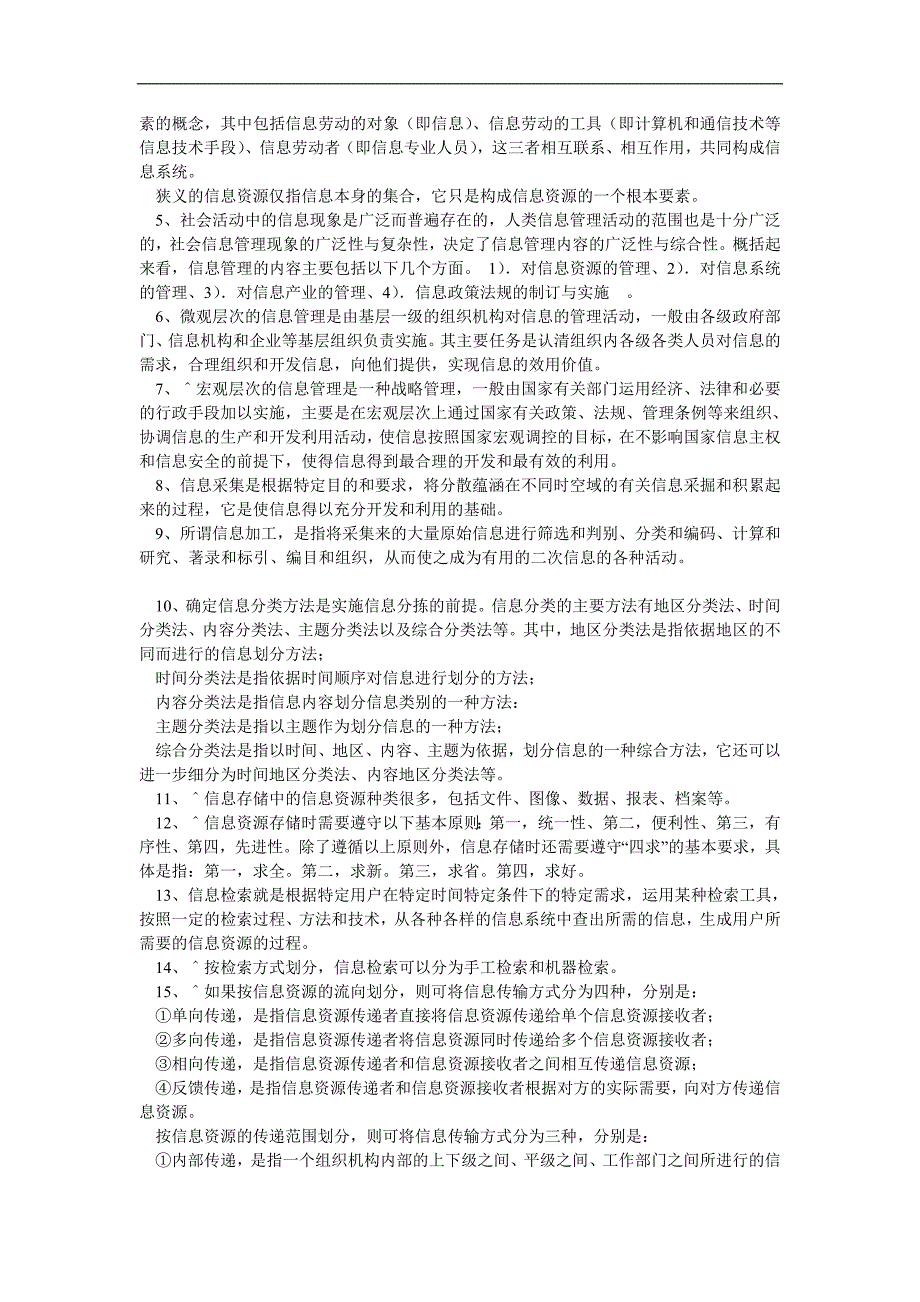 素的概念，其中包括信息劳动的对象（即信息）、信息劳动的工具（即计算机和通信技术等信息技术手段）、信息劳动者（即信息专业人员），这三者相互联系、相互作用，共同构成信息系统。

狭义的信息资源仅指信息本身的集合，它只是构成信息资源的一个根本要素。

5、社会活动中的信息现象是广泛而普遍存在的，人类信息管理活动的范围也是十分广泛的，社会信息管理现象的广泛性与复杂性，决定了信息管理内容的广泛性与综合性。概括起来看，信息管理的内容主要包括以下几个方面。 1）．对信息资源的管理、2）．对信息系统的管理、3）．对信息产业的管理、4）．信息政策法规的制订与实施 。

6、微观层次的信息管理是由基层一级的组织机构对信息的管理活动，一般由各级政府部门、信息机构和企业等基层组织负责实施。其主要任务是认清组织内各级各类人员对信息的需求，合理组织和开发信息，向他们提供，实现信息的效用价值。

7、＾宏观层次的信息管理是一种战略管理，一般由国家有关部门运用经济、法律和必要的行政手段加以实施，主要是在宏观层次上通过国家有关政策、法规、管理条例等来组织、协调信息的生产和开发利用活动，使信息按照国家宏观调控的目标，在不影响国家信息主权和信息安全的前提下，使得信息得到最合理的开发和最有效的利用。

8、信息采集是根据特定目的和要求，将分散蕴涵在不同时空域的有关信息采掘和积累起来的过程，它是使信息得以充分开发和利用的基础。

9、所谓信息加工，是指将采集来的大量原始信息进行筛选和判别、分类和编码、计算和研究、著录和标引、编目和组织，从而使之成为有用的二次信息的各种活动。

10、确定信息分类方法是实施信息分拣的前提。信息分类的主要方法有地区分类法、时间分类法、内容分类法、主题分类法以及综合分类法等。其中，地区分类法是指依据地区的不同而进行的信息划分方法；

时间分类法是指依据时间顺序对信息进行划分的方法；

内容分类法是指信息内容划分信息类别的一种方法；

主题分类法是指以主题作为划分信息的一种方法；

综合分类法是指以时间、地区、内容、主题为依据，划分信息的一种综合方法，它还可以进一步细分为时间地区分类法、内容地区分类法等。

11、＾信息存储中的信息资源种类很多，包括文件、图像、数据、报表、档案等。

12、＾信息资源存储时需要遵守以下基本原则：第一，统一性、第二，便利性、第三，有序性、第四，先进性。除了遵循以上原则外，信息存储时还需要遵守“四求”的基本要求，具体是指：第一，求全。第二，求新。第三，求省。第四，求好。

13、信息检索就是根据特定用户在特定时间特定条件下的特定需求，运用某种检索工具，按照一定的检索过程、方法和技术，从各种各样的信息系统中查出所需的信息，生成用户所需要的信息资源的过程。

14、＾按检索方式划分，信息检索可以分为手工检索和机器检索。

15、＾如果按信息资源的流向划分，则可将信息传输方式分为四种，分别是：

①单向传递，是指信息资源传递者直接将信息资源传递给单个信息资源接收者；

②多向传递，是指信息资源传递者将信息资源同时传递给多个信息资源接收者；

③相向传递，是指信息资源传递者和信息资源接收者之间相互传递信息资源；

④反馈传递，是指信息资源传递者和信息资源接收者根据对方的实际需要，向对方传递信息资源。

按信息资源的传递范围划分，则可将信息传输方式分为三种，分别是：

①内部传递，是指一个组织机构内部的上下级之间、平级之间、工作部门之间所进行的信